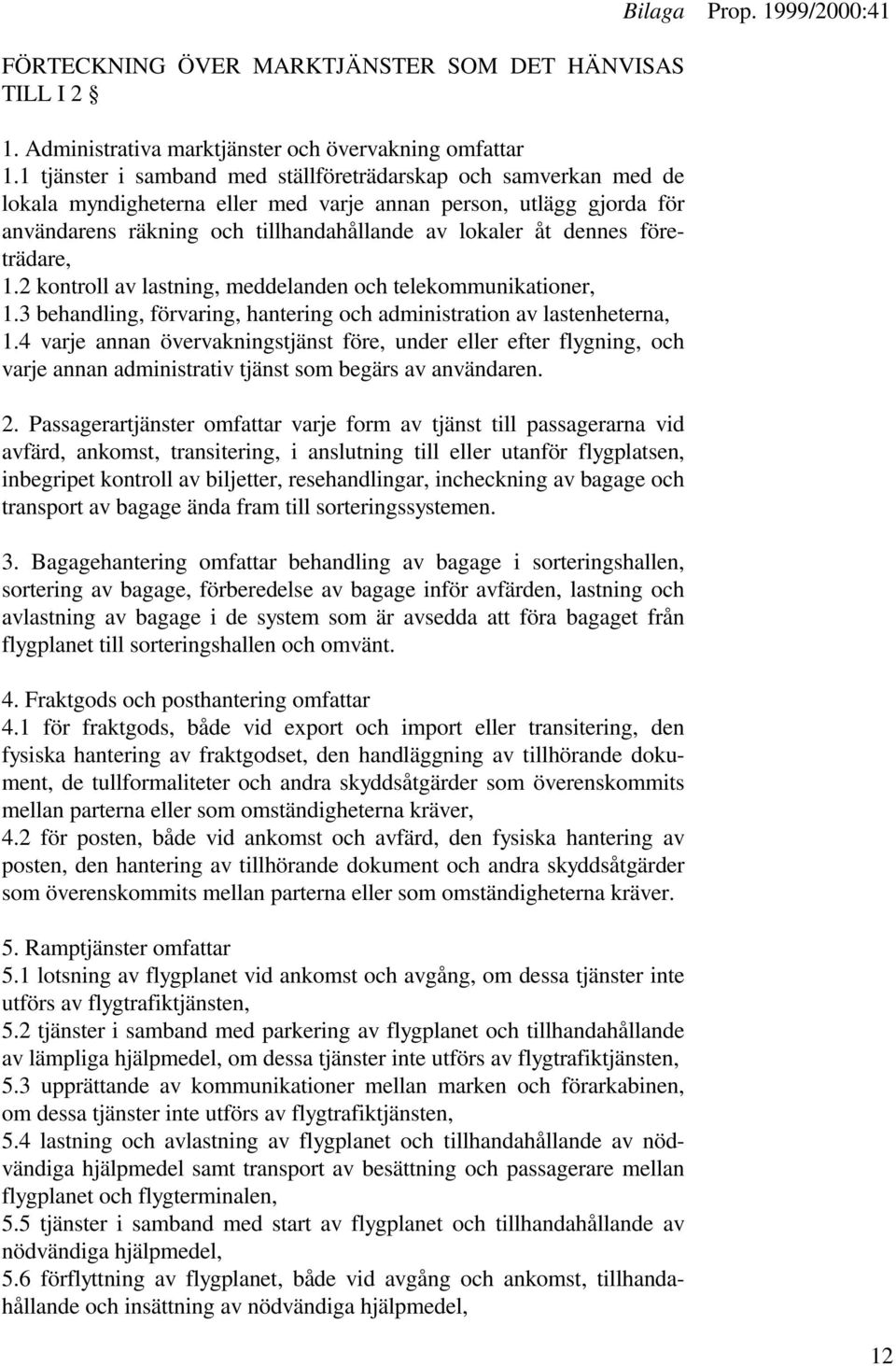 Bilaga Prop. 1999/2000:41

FÖRTECKNING ÖVER MARKTJÄNSTER SOM DET HÄNVISAS TILL I 2 §

1. Administrativa marktjänster och övervakning omfattar
1.1 tjänster i samband med ställföreträdarskap och samverkan med de lokala myndigheterna eller med varje annan person, utlägg gjorda för användarens räkning och tillhandahållande av lokaler åt dennes företrädare,
1.2 kontroll av lastning, meddelanden och telekommunikationer,
1.3 behandling, förvaring, hantering och administration av lastenheterna,
1.4 varje annan övervakningstjänst före, under eller efter flygning, och varje annan administrativ tjänst som begärs av användaren.

2. Passagerartjänster omfattar varje form av tjänst till passagerarna vid avfärd, ankomst, transitering, i anslutning till eller utanför flygplatsen, inbegripet kontroll av biljetter, resehandlingar, incheckning av bagage och transport av bagage ända fram till sorteringssystemen.

3. Bagagehantering omfattar behandling av bagage i sorteringshallen, sortering av bagage, förberedelse av bagage inför avfärden, lastning och avlastning av bagage i de system som är avsedda att föra bagaget från flygplanet till sorteringshallen och omvänt.

4. Fraktgods och posthantering omfattar
4.1 för fraktgods, både vid export och import eller transitering, den fysiska hantering av fraktgodset, den handläggning av tillhörande dokument, de tullformaliteter och andra skyddsåtgärder som överenskommits mellan parterna eller som omständigheterna kräver,
4.2 för posten, både vid ankomst och avfärd, den fysiska hantering av posten, den hantering av tillhörande dokument och andra skyddsåtgärder som överenskommits mellan parterna eller som omständigheterna kräver.

5. Ramptjänster omfattar
5.1 lotsning av flygplanet vid ankomst och avgång, om dessa tjänster inte utförs av flygtrafiktjänsten,
5.2 tjänster i samband med parkering av flygplanet och tillhandahållande av lämpliga hjälpmedel, om dessa tjänster inte utförs av flygtrafiktjänsten,
5.3 upprättande av kommunikationer mellan marken och förarkabinen, om dessa tjänster inte utförs av flygtrafiktjänsten,
5.4 lastning och avlastning av flygplanet och tillhandahållande av nödvändiga hjälpmedel samt transport av besättning och passagerare mellan flygplanet och flygterminalen,
5.5 tjänster i samband med start av flygplanet och tillhandahållande av nödvändiga hjälpmedel,
5.6 förflyttning av flygplanet, både vid avgång och ankomst, tillhandahållande och insättning av nödvändiga hjälpmedel,

12